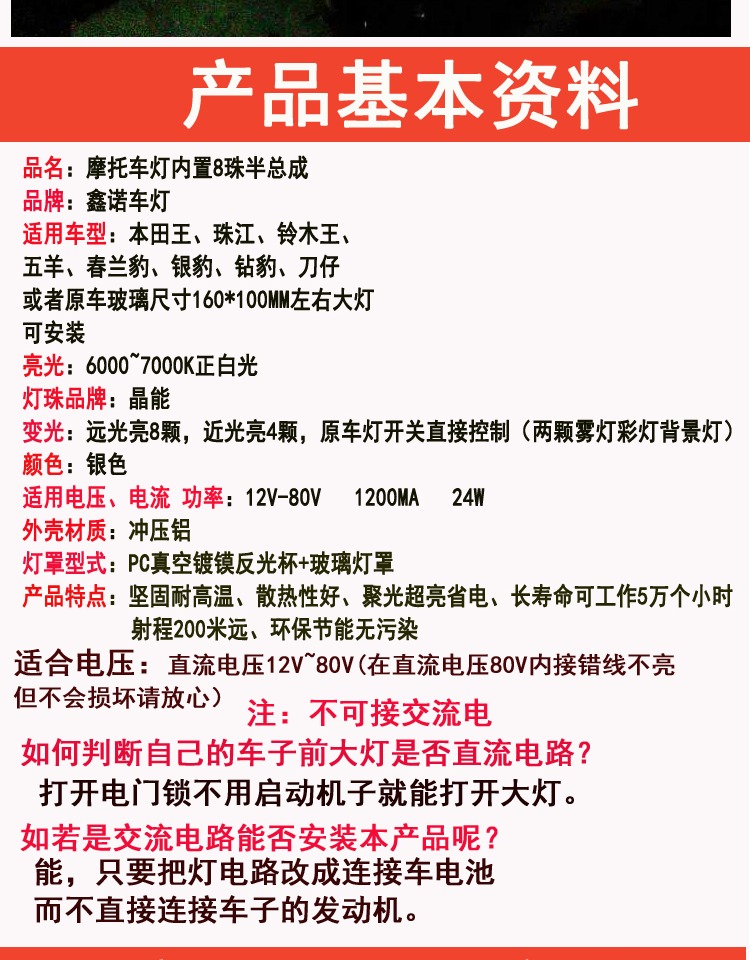 产品基本资料

品名：摩托车灯内置8珠半总成
品牌：鑫诺车灯
适用车型：本田王、珠江、铃木王、五羊、春兰豹、银豹、钻豹、刀仔或者原车玻璃尺寸160*100MM左右大灯可安装
亮光：6000~7000K正白光
灯珠品牌：晶能
变光：远光亮8颗，近光亮4颗，原车灯开关直接控制（两颗雾灯彩灯背景灯）
颜色：银色
适用电压、电流 功率：12V-80V 1200MA 24W
外壳材质：冲压铝
灯罩型式：PC真空镀镁反光杯+玻璃灯罩
产品特点：坚固耐高温、散热性好、聚光超亮省电、长寿命可工作5万个小时射程200米远、环保节能无污染

适合电压：直流电压12V~80V(在直流电压80V内接错线不亮但不会损坏请放心)
注：不可接交流电
如何判断自己的车子前大灯是否直流电路？
打开电门锁不用启动机子就能打开大灯。
如若是交流电路能否安装本产品呢？
能，只要把灯电路改成连接车电池而不直接连接车子的发动机。